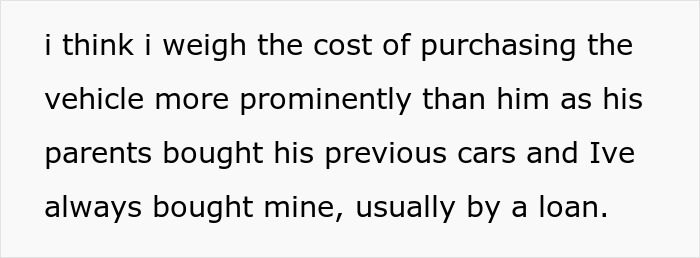 i think i weigh the cost of purchasing the vehicle more prominently than him as his parents bought his previous cars and Ive always bought mine, usually by a loan.